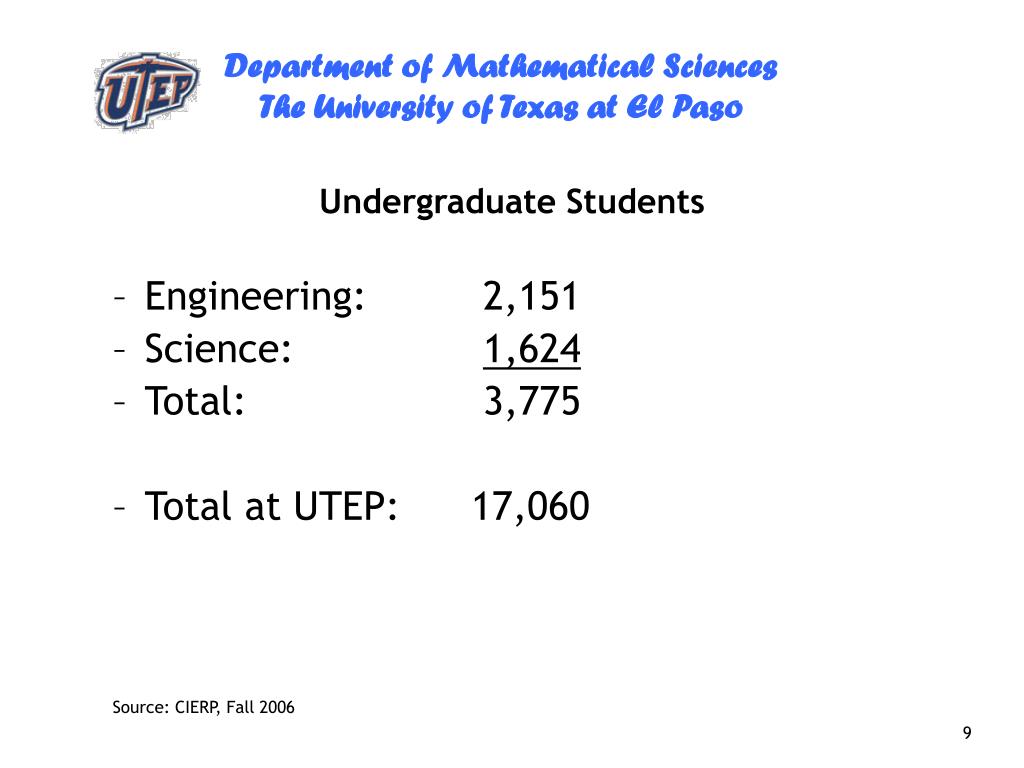 UTEP

Department of Mathematical Sciences
The University of Texas at El Paso

Undergraduate Students

– Engineering: 2,151
– Science: 1,624
– Total: 3,775

– Total at UTEP: 17,060

Source: CIERP, Fall 2006

9